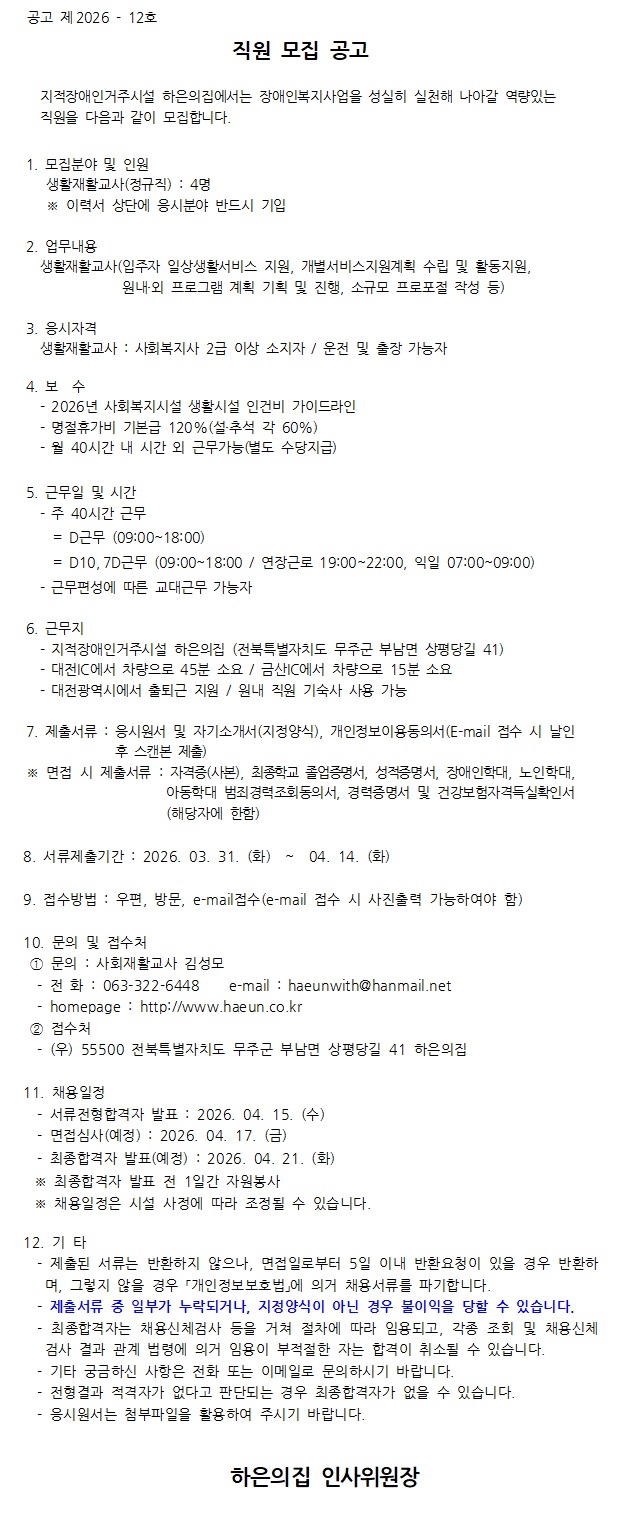 공고 제2026 - 12호

직원 모집 공고

지적장애인거주시설 하은의집에서는 장애인복지사업을 성실히 실천해 나아갈 역량있는 직원을 다음과 같이 모집합니다.

1. 모집분야 및 인원
생활재활교사(정규직) : 4명
※ 이력서 상단에 응시분야 반드시 기입

2. 업무내용
생활재활교사(입주자 일상생활서비스 지원, 개별서비스지원계획 수립 및 활동지원, 원내·외 프로그램 계획 기획 및 진행, 소규모 프로포절 작성 등)

3. 응시자격
생활재활교사 : 사회복지사 2급 이상 소지자 / 운전 및 출장 가능자

4. 보 수
- 2026년 사회복지시설 생활시설 인건비 가이드라인
- 명절휴가비 기본급 120%(설·추석 각 60%)
- 월 40시간 내 시간 외 근무가능(별도 수당지급)

5. 근무일 및 시간
- 주 40시간 근무
= D근무 (09:00~18:00)
= D10, 7D근무 (09:00~18:00 / 연장근로 19:00~22:00, 익일 07:00~09:00)
- 근무편성에 따른 교대근무 가능자

6. 근무지
- 지적장애인거주시설 하은의집 (전북특별자치도 무주군 부남면 상평당길 41)
- 대전IC에서 차량으로 45분 소요 / 금산IC에서 차량으로 15분 소요
- 대전광역시에서 출퇴근 지원 / 원내 직원 기숙사 사용 가능

7. 제출서류 : 응시원서 및 자기소개서(지정양식), 개인정보이용동의서(E-mail 접수 시 날인 후 스캔본 제출)
※ 면접 시 제출서류 : 자격증(사본), 최종학교 졸업증명서, 성적증명서, 장애인학대, 노인학대, 아동학대 범죄경력조회동의서, 경력증명서 및 건강보험자격득실확인서 (해당자에 한함)

8. 서류제출기간 : 2026. 03. 31. (화) ~ 04. 14. (화)

9. 접수방법 : 우편, 방문, e-mail접수(e-mail 접수 시 사진출력 가능하여야 함)

10. 문의 및 접수처
① 문의 : 사회재활교사 김성모
- 전 화 : 063-322-6448 e-mail : haeunwith@hanmail.net
- homepage : http://www.haeun.co.kr
② 접수처
- (우) 55500 전북특별자치도 무주군 부남면 상평당길 41 하은의집

11. 채용일정
- 서류전형합격자 발표 : 2026. 04. 15. (수)
- 면접심사(예정) : 2026. 04. 17. (금)
- 최종합격자 발표(예정) : 2026. 04. 21. (화)
※ 최종합격자 발표 전 1일간 자원봉사
※ 채용일정은 시설 사정에 따라 조정될 수 있습니다.

12. 기 타
- 제출된 서류는 반환하지 않으나, 면접일로부터 5일 이내 반환요청이 있을 경우 반환하며, 그렇지 않을 경우 「개인정보보호법」에 의거 채용서류를 파기합니다.
- 제출서류 중 일부가 누락되거나, 지정양식이 아닌 경우 불이익을 당할 수 있습니다.
- 최종합격자는 채용신체검사 등을 거쳐 절차에 따라 임용되고, 각종 조회 및 채용신체검사 결과 관계 법령에 의거 임용이 부적절한 자는 합격이 취소될 수 있습니다.
- 기타 궁금하신 사항은 전화 또는 이메일로 문의하시기 바랍니다.
- 전형결과 적격자가 없다고 판단되는 경우 최종합격자가 없을 수 있습니다.
- 응시원서는 첨부파일을 활용하여 주시기 바랍니다.

하은의집 인사위원장